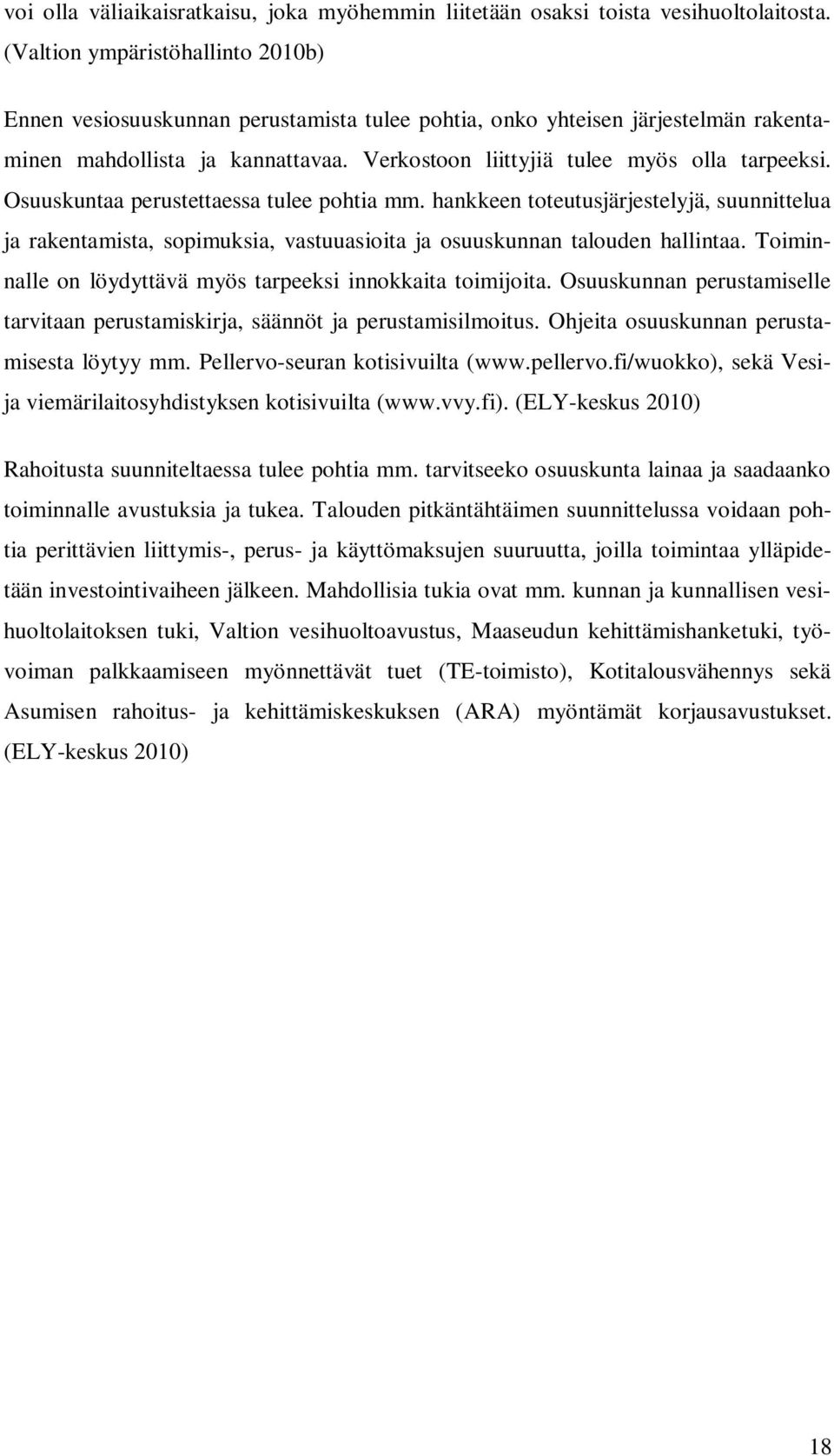 voi olla väliaikaisratkaisu, joka myöhemmin liitetään osaksi toista vesihuoltolaitosta. (Valtion ympäristöhallinto 2010b)

Ennen vesiosuuskunnan perustamista tulee pohtia, onko yhteisen järjestelmän rakentaminen mahdollista ja kannattavaa. Verkostoon liittyjiä tulee myös olla tarpeeksi. Osuuskuntaa perustettaessa tulee pohtia mm. hankkeen toteutusjärjestelyjä, suunnittelua ja rakentamista, sopimuksia, vastuuasioita ja osuuskunnan talouden hallintaa. Toiminnalle on löydyttävä myös tarpeeksi innokkaita toimijoita. Osuuskunnan perustamiselle tarvitaan perustamiskirja, säännöt ja perustamisilmoitus. Ohjeita osuuskunnan perustamisesta löytyy mm. Pellervo-seuran kotisivuilta (www.pellervo.fi/wuokko), sekä Vesi- ja viemärilaitosyhdistyksen kotisivuilta (www.vvy.fi). (ELY-keskus 2010)

Rahoitusta suunniteltaessa tulee pohtia mm. tarvitseeko osuuskunta lainaa ja saadaanko toiminnalle avustuksia ja tukea. Talouden pitkäntähtäimen suunnittelussa voidaan pohtia perittävien liittymis-, perus- ja käyttömaksujen suuruutta, joilla toimintaa ylläpidetään investointivaiheen jälkeen. Mahdollisia tukia ovat mm. kunnan ja kunnallisen vesihuoltolaitoksen tuki, Valtion vesihuoltoavustus, Maaseudun kehittämishanketuki, työvoiman palkkaamiseen myönnettävät tuet (TE-toimisto), Kotitalousvähennys sekä Asumisen rahoitus- ja kehittämiskeskuksen (ARA) myöntämät korjausavustukset. (ELY-keskus 2010)

18